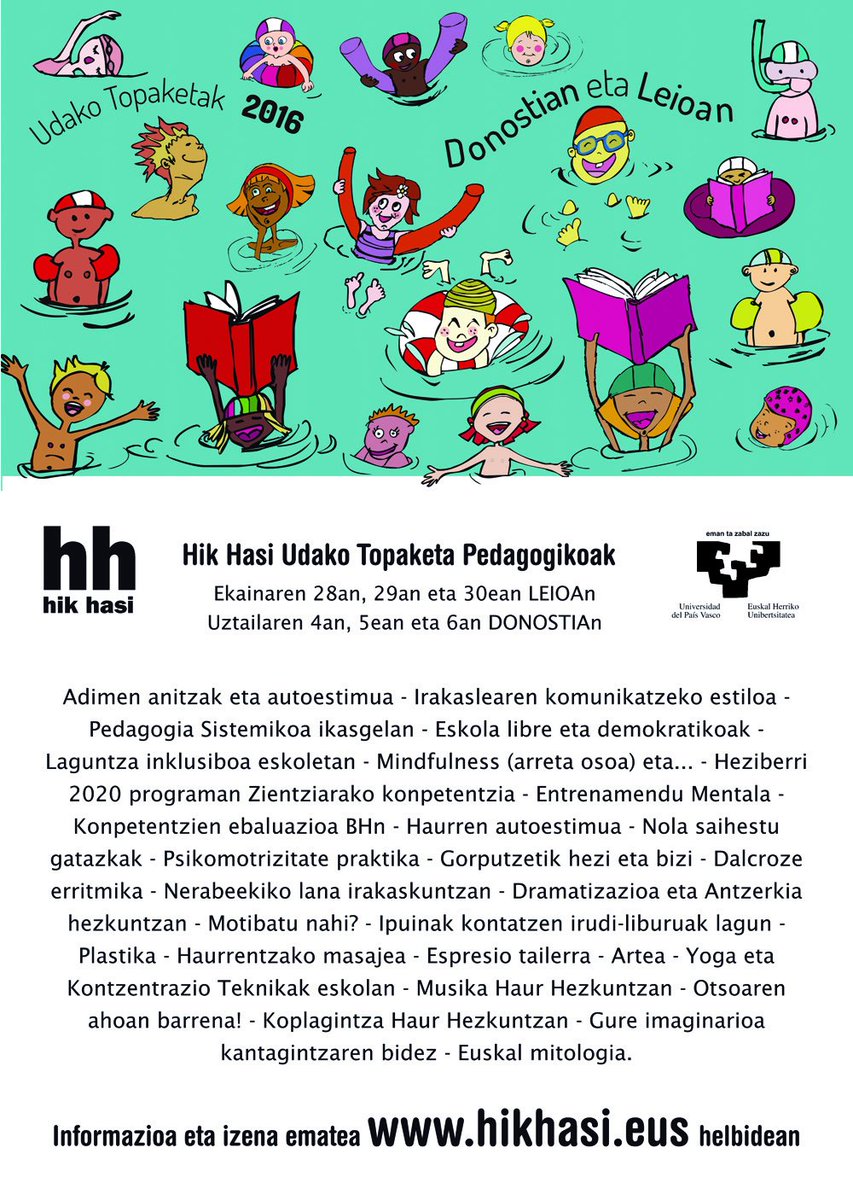 Udako Topaketak 2016

Donostian eta Leioan

hh
hik hasi

Hik Hasi Udako Topaketa Pedagogikoak
Ekainaren 28an, 29an eta 30ean LEIOAn
Uztailaren 4an, 5ean eta 6an DONOSTIAn

eman ta zabal zazu
Universidad del País Vasco
Euskal Herriko Unibertsitatea

Adimen anitzak eta autoestimua - Irakaslearen komunikatzeko estiloa - Pedagogia Sistemikoa ikasgelan - Eskola libre eta demokratikoak - Laguntza inklusiboa eskoletan - Mindfulness (arreta osoa) eta... - Heziberri 2020 programan Zientziarako konpetentzia - Entrenamendu Mentala - Konpetentzien ebaluazioa BHn - Haurren autoestimua - Nola saihestu gatazkak - Psikomotrizitate praktika - Gorputzetik hezi eta bizi - Dalcroze erritmika - Nerabeekiko lana irakaskuntzan - Dramatizazioa eta Antzerkia hezkuntzan - Motibatu nahi? - Ipuinak kontatzen irudi-liburuak lagun - Plastika - Haurrentzako masajea - Espresio tailerra - Artea - Yoga eta Kontzentrazio Teknikak eskolan - Musika Haur Hezkuntzan - Otsoaren ahoan barrena! - Koplagintza Haur Hezkuntzan - Gure imaginarioa kantagintzaren bidez - Euskal mitologia.

Informazioa eta izena ematea www.hikhasi.eus helbidean